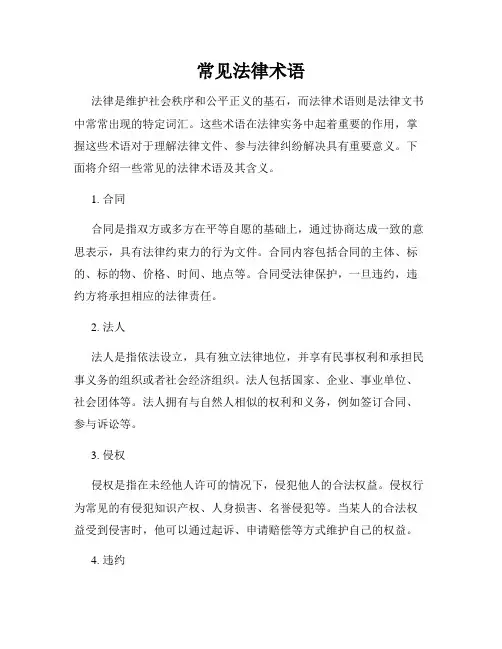 常见法律术语

法律是维护社会秩序和公平正义的基石，而法律术语则是法律文书中常常出现的特定词汇。这些术语在法律实务中起着重要的作用，掌握这些术语对于理解法律文件、参与法律纠纷解决具有重要意义。下面将介绍一些常见的法律术语及其含义。

1. 合同

合同是指双方或多方在平等自愿的基础上，通过协商达成一致的意思表示，具有法律约束力的行为文件。合同内容包括合同的主体、标的、标的物、价格、时间、地点等。合同受法律保护，一旦违约，违约方将承担相应的法律责任。

2. 法人

法人是指依法设立，具有独立法律地位，并享有民事权利和承担民事义务的组织或者社会经济组织。法人包括国家、企业、事业单位、社会团体等。法人拥有与自然人相似的权利和义务，例如签订合同、参与诉讼等。

3. 侵权

侵权是指在未经他人许可的情况下，侵犯他人的合法权益。侵权行为常见的有侵犯知识产权、人身损害、名誉侵犯等。当某人的合法权益受到侵害时，他可以通过起诉、申请赔偿等方式维护自己的权益。

4. 违约